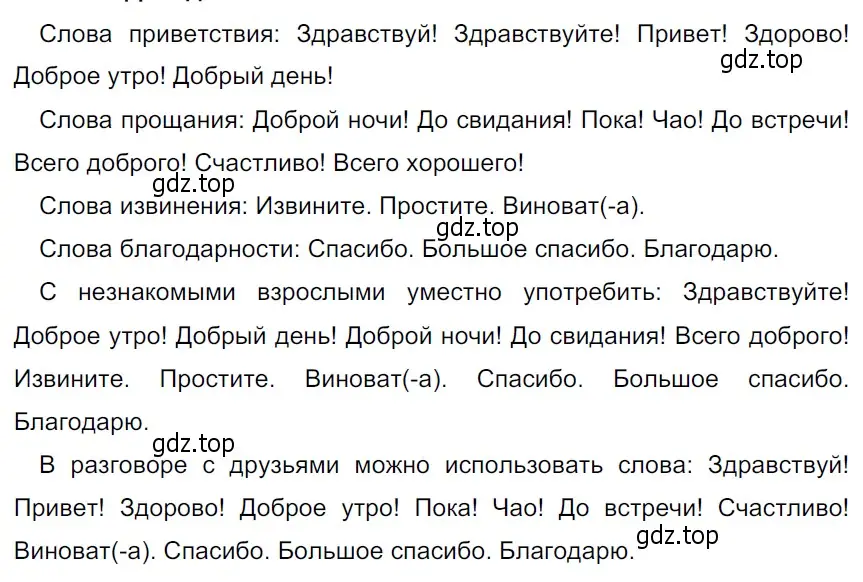 Слова приветствия: Здравствуй! Здравствуйте! Привет! Здорово! Доброе утро! Добрый день!

gdz.top

Слова прощания: Доброй ночи! До свидания! Пока! Чао! До встречи! Всего доброго! Счастливо! Всего хорошего!

gdz.top

Слова извинения: Извините. Простите. Виноват(-а).

gdz.top

Слова благодарности: Спасибо. Большое спасибо. Благодарю.

С незнакомыми взрослыми уместно употребить: Здравствуйте! Доброе утро! Добрый день! Доброй ночи! До свидания! Всего доброго! Извините. Простите. Виноват(-а). Спасибо. Большое спасибо. Благодарю.

gdz.top

В разговоре с друзьями можно использовать слова: Здравствуй! Привет! Здорово! Доброе утро! Пока! Чао! До встречи! Счастливо! Виноват(-а). Спасибо. Большое спасибо. Благодарю.

gdz.top